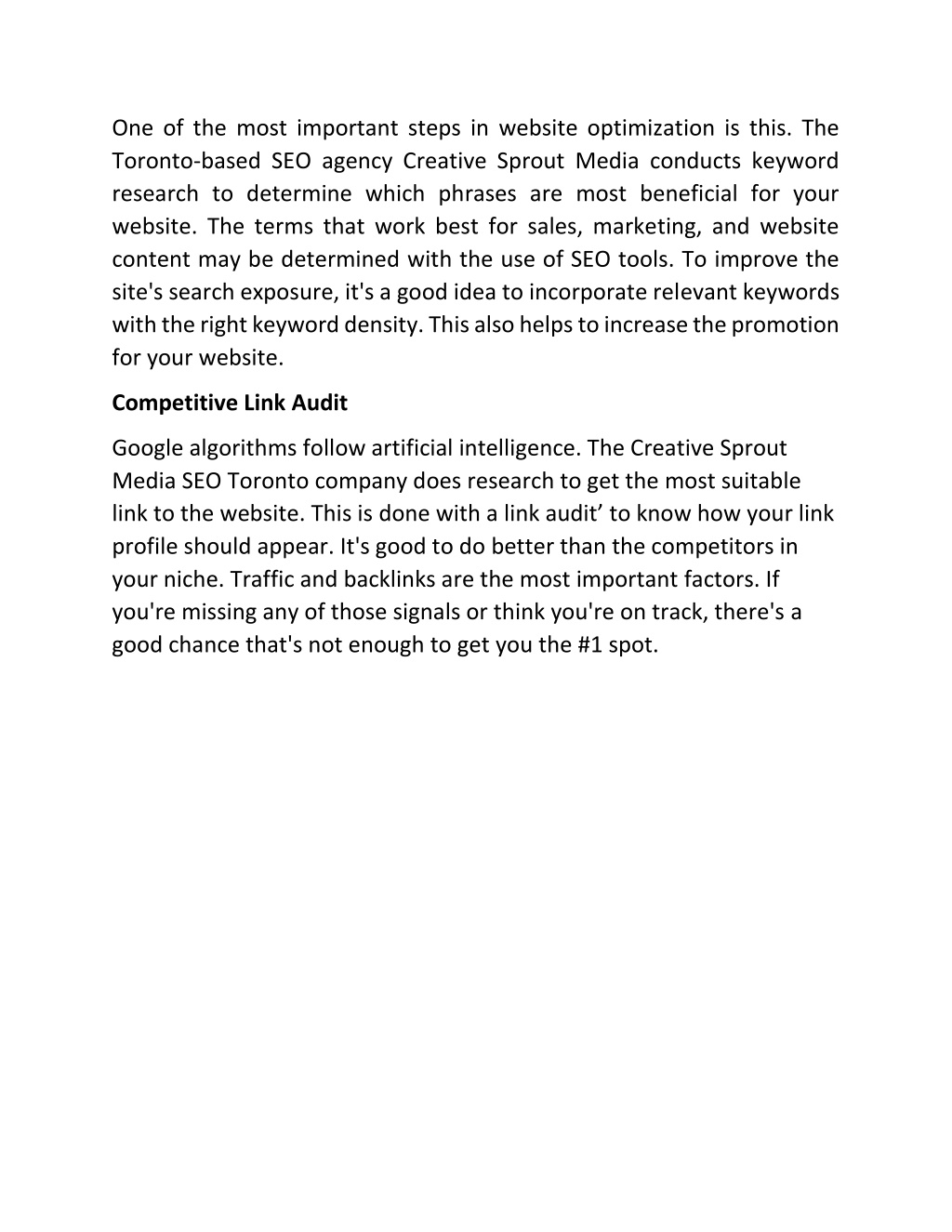 One of the most important steps in website optimization is this. The Toronto-based SEO agency Creative Sprout Media conducts keyword research to determine which phrases are most beneficial for your website. The terms that work best for sales, marketing, and website content may be determined with the use of SEO tools. To improve the site's search exposure, it's a good idea to incorporate relevant keywords with the right keyword density. This also helps to increase the promotion for your website.

Competitive Link Audit

Google algorithms follow artificial intelligence. The Creative Sprout Media SEO Toronto company does research to get the most suitable link to the website. This is done with a link audit’ to know how your link profile should appear. It's good to do better than the competitors in your niche. Traffic and backlinks are the most important factors. If you're missing any of those signals or think you're on track, there's a good chance that's not enough to get you the #1 spot.